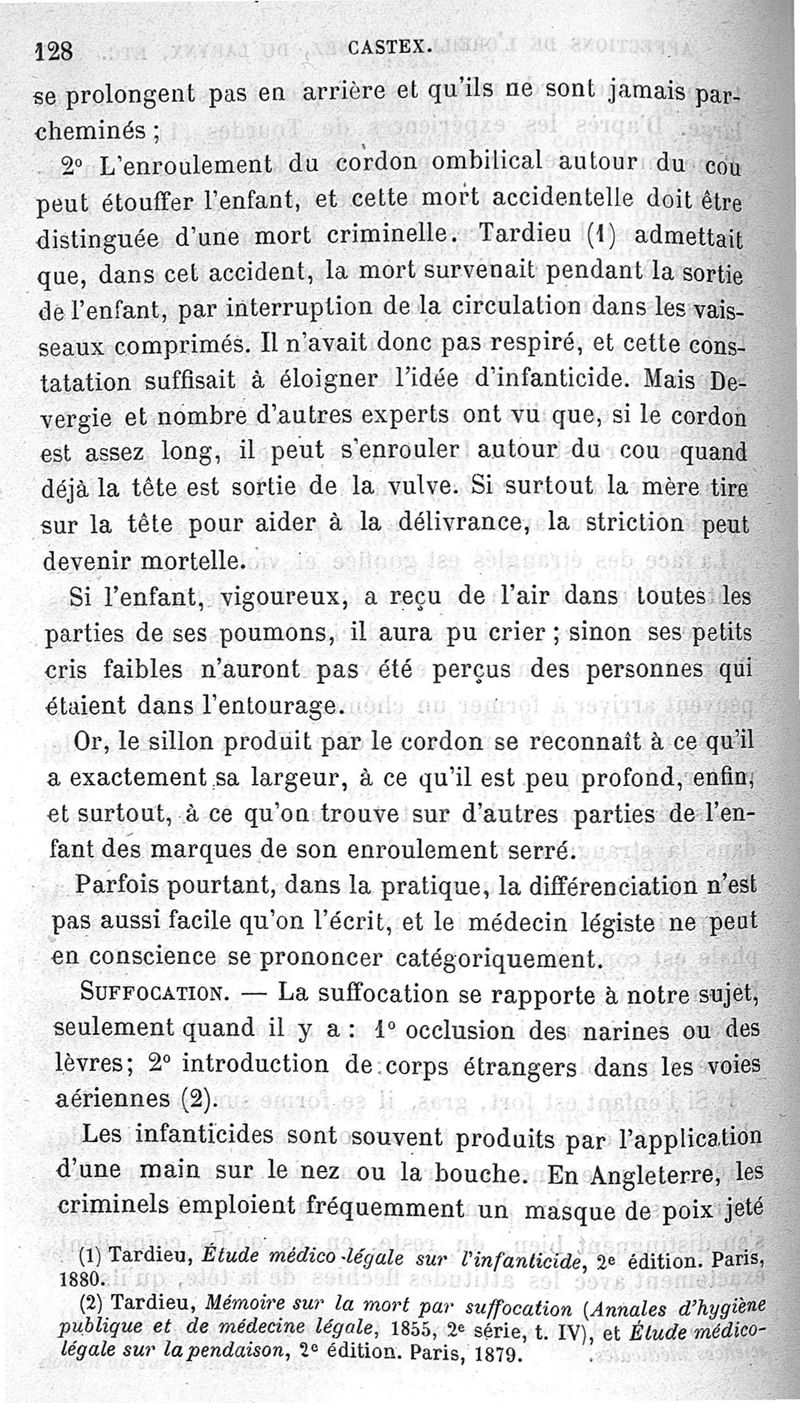 128 CASTEX.

se prolongent pas en arrière et qu'ils ne sont jamais parcheminés ;

2° L'enroulement du cordon ombilical autour du cou peut étouffer l'enfant, et cette mort accidentelle doit être distinguée d'une mort criminelle. Tardieu (1) admettait que, dans cet accident, la mort survenait pendant la sortie de l'enfant, par interruption de la circulation dans les vaisseaux comprimés. Il n'avait donc pas respiré, et cette constatation suffisait à éloigner l'idée d'infanticide. Mais Devergie et nombre d'autres experts ont vu que, si le cordon est assez long, il peut s'enrouler autour du cou quand déjà la tête est sortie de la vulve. Si surtout la mère tire sur la tête pour aider à la délivrance, la striction peut devenir mortelle.

Si l'enfant, vigoureux, a reçu de l'air dans toutes les parties de ses poumons, il aura pu crier ; sinon ses petits cris faibles n'auront pas été perçus des personnes qui étaient dans l'entourage.

Or, le sillon produit par le cordon se reconnaît à ce qu'il a exactement sa largeur, à ce qu'il est peu profond, enfin, et surtout, à ce qu'on trouve sur d'autres parties de l'enfant des marques de son enroulement serré.

Parfois pourtant, dans la pratique, la différenciation n'est pas aussi facile qu'on l'écrit, et le médecin légiste ne peut en conscience se prononcer catégoriquement.

SUFFOCATION. — La suffocation se rapporte à notre sujet, seulement quand il y a : 1° occlusion des narines ou des lèvres; 2° introduction de corps étrangers dans les voies aériennes (2).

Les infanticides sont souvent produits par l'application d'une main sur le nez ou la bouche. En Angleterre, les criminels emploient fréquemment un masque de poix jeté

(1) Tardieu, Étude médico-légale sur l'infanticide, 2e édition. Paris, 1880.

(2) Tardieu, Mémoire sur la mort par suffocation (Annales d'hygiène publique et de médecine légale, 1855, 2e série, t. IV), et Étude médico-légale sur la pendaison, 2e édition. Paris, 1879.